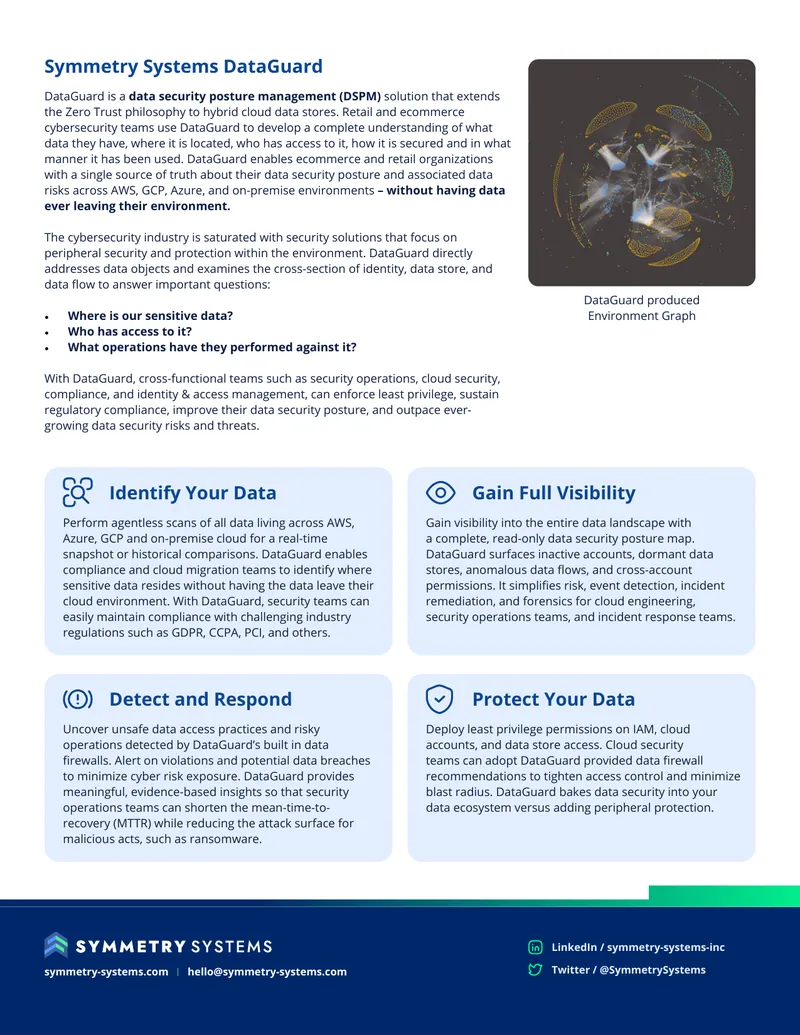 Symmetry Systems DataGuard

DataGuard is a data security posture management (DSPM) solution that extends the Zero Trust philosophy to hybrid cloud data stores. Retail and ecommerce cybersecurity teams use DataGuard to develop a complete understanding of what data they have, where it is located, who has access to it, how it is secured and in what manner it has been used. DataGuard enables ecommerce and retail organizations with a single source of truth about their data security posture and associated data risks across AWS, GCP, Azure, and on-premise environments – without having data ever leaving their environment.

The cybersecurity industry is saturated with security solutions that focus on peripheral security and protection within the environment. DataGuard directly addresses data objects and examines the cross-section of identity, data store, and data flow to answer important questions:

• Where is our sensitive data?
• Who has access to it?
• What operations have they performed against it?

With DataGuard, cross-functional teams such as security operations, cloud security, compliance, and identity & access management, can enforce least privilege, sustain regulatory compliance, improve their data security posture, and outpace ever-growing data security risks and threats.

DataGuard produced
Environment Graph

Identify Your Data

Perform agentless scans of all data living across AWS, Azure, GCP and on-premise cloud for a real-time snapshot or historical comparisons. DataGuard enables compliance and cloud migration teams to identify where sensitive data resides without having the data leave their cloud environment. With DataGuard, security teams can easily maintain compliance with challenging industry regulations such as GDPR, CCPA, PCI, and others.

Gain Full Visibility

Gain visibility into the entire data landscape with a complete, read-only data security posture map. DataGuard surfaces inactive accounts, dormant data stores, anomalous data flows, and cross-account permissions. It simplifies risk, event detection, incident remediation, and forensics for cloud engineering, security operations teams, and incident response teams.

Detect and Respond

Uncover unsafe data access practices and risky operations detected by DataGuard's built in data firewalls. Alert on violations and potential data breaches to minimize cyber risk exposure. DataGuard provides meaningful, evidence-based insights so that security operations teams can shorten the mean-time-to-recovery (MTTR) while reducing the attack surface for malicious acts, such as ransomware.

Protect Your Data

Deploy least privilege permissions on IAM, cloud accounts, and data store access. Cloud security teams can adopt DataGuard provided data firewall recommendations to tighten access control and minimize blast radius. DataGuard bakes data security into your data ecosystem versus adding peripheral protection.

SYMMETRY SYSTEMS

symmetry-systems.com | hello@symmetry-systems.com

LinkedIn / symmetry-systems-inc
Twitter / @SymmetrySystems